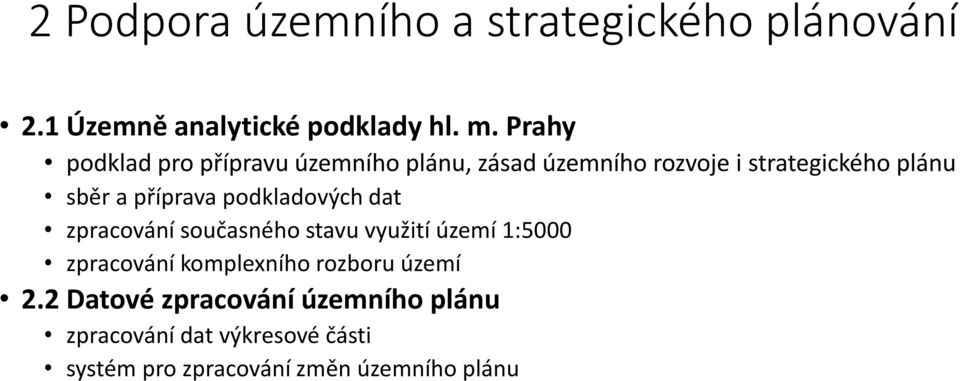 2 Podpora územního a strategického plánování

• 2.1 Územně analytické podklady hl. m. Prahy
  • podklad pro přípravu územního plánu, zásad územního rozvoje i strategického plánu
  • sběr a příprava podkladových dat
  • zpracování současného stavu využití území 1:5000
  • zpracování komplexního rozboru území
• 2.2 Datové zpracování územního plánu
  • zpracování dat výkresové části
  • systém pro zpracování změn územního plánu